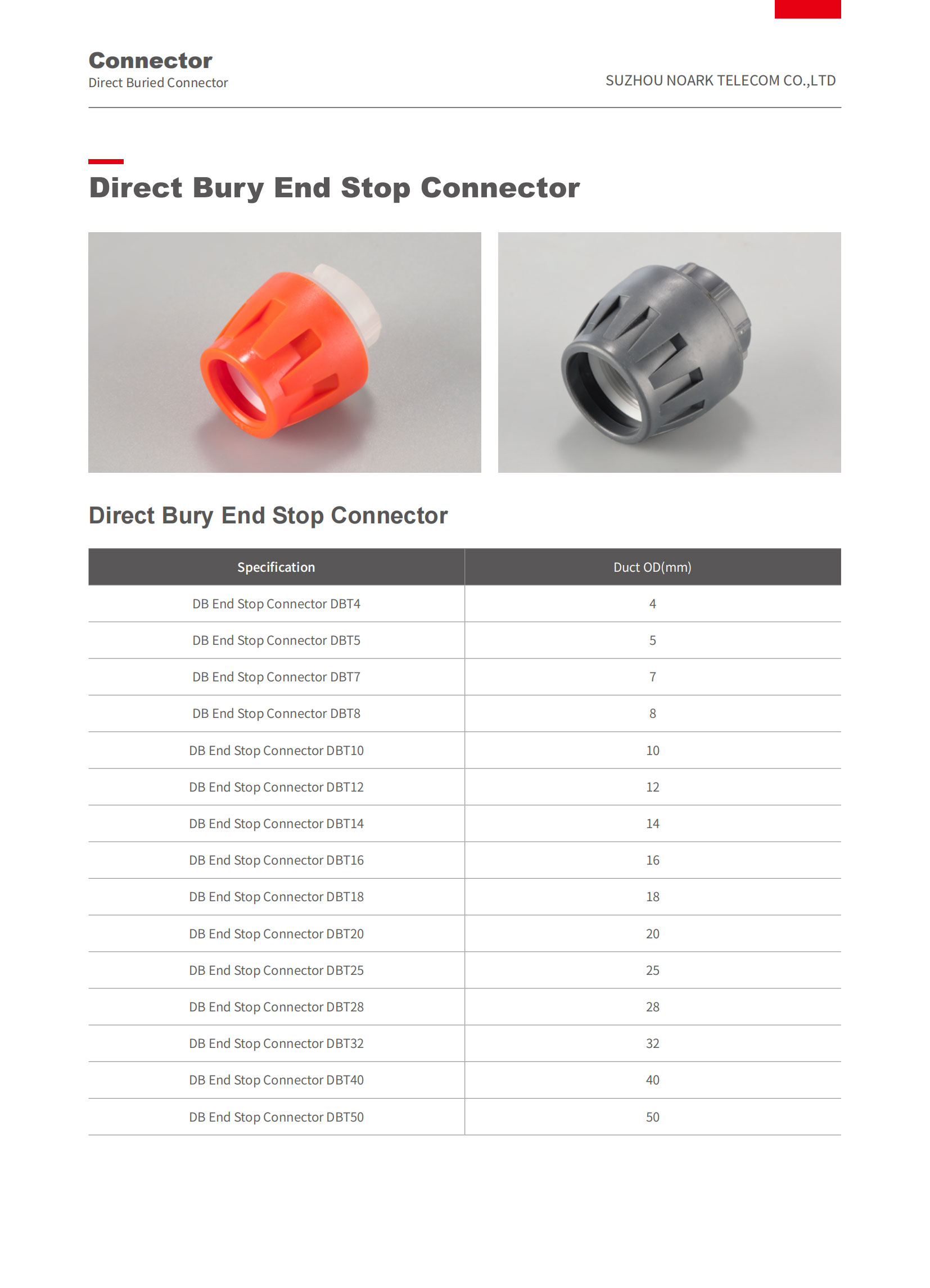 Connector
Direct Buried Connector

SUZHOU NOARK TELECOM CO.,LTD

Direct Bury End Stop Connector

Direct Bury End Stop Connector

| Specification | Duct OD(mm) |
|---|---|
| DB End Stop Connector DBT4 | 4 |
| DB End Stop Connector DBT5 | 5 |
| DB End Stop Connector DBT7 | 7 |
| DB End Stop Connector DBT8 | 8 |
| DB End Stop Connector DBT10 | 10 |
| DB End Stop Connector DBT12 | 12 |
| DB End Stop Connector DBT14 | 14 |
| DB End Stop Connector DBT16 | 16 |
| DB End Stop Connector DBT18 | 18 |
| DB End Stop Connector DBT20 | 20 |
| DB End Stop Connector DBT25 | 25 |
| DB End Stop Connector DBT28 | 28 |
| DB End Stop Connector DBT32 | 32 |
| DB End Stop Connector DBT40 | 40 |
| DB End Stop Connector DBT50 | 50 |